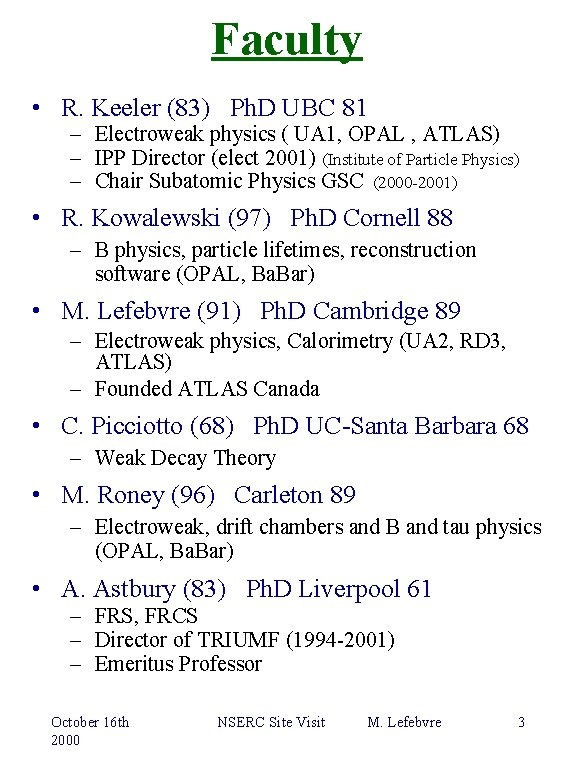 Faculty

• R. Keeler (83) PhD UBC 81
– Electroweak physics ( UA1, OPAL , ATLAS)
– IPP Director (elect 2001) (Institute of Particle Physics)
– Chair Subatomic Physics GSC (2000-2001)

• R. Kowalewski (97) PhD Cornell 88
– B physics, particle lifetimes, reconstruction software (OPAL, BaBar)

• M. Lefebvre (91) PhD Cambridge 89
– Electroweak physics, Calorimetry (UA2, RD3, ATLAS)
– Founded ATLAS Canada

• C. Picciotto (68) PhD UC-Santa Barbara 68
– Weak Decay Theory

• M. Roney (96) Carleton 89
– Electroweak, drift chambers and B and tau physics (OPAL, BaBar)

• A. Astbury (83) PhD Liverpool 61
– FRS, FRCS
– Director of TRIUMF (1994-2001)
– Emeritus Professor

October 16th 2000 NSERC Site Visit M. Lefebvre 3